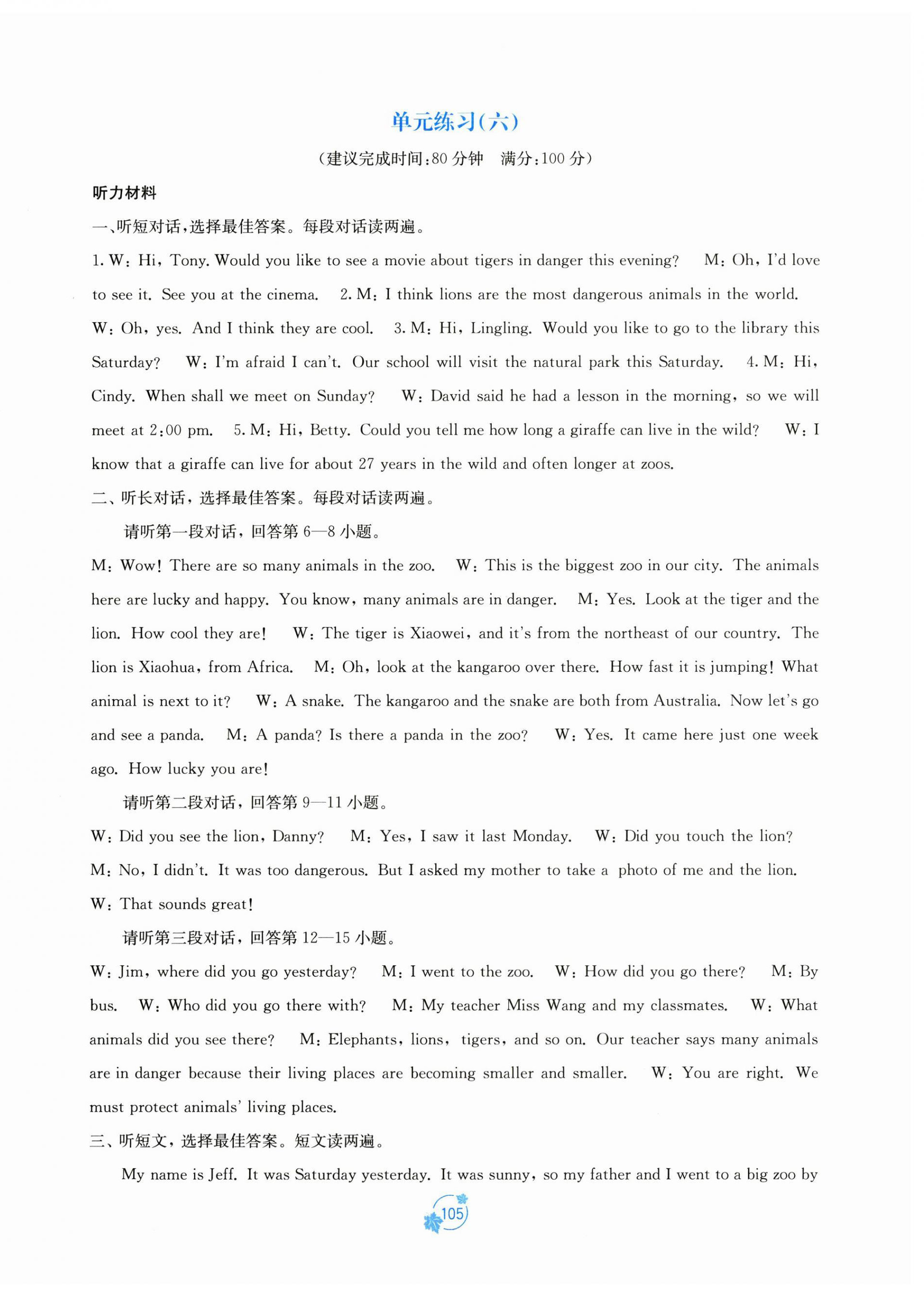 单元练习(六)

(建议完成时间:80 分钟　满分:100 分)

听力材料

一、听短对话,选择最佳答案。每段对话读两遍。

1. W: Hi, Tony. Would you like to see a movie about tigers in danger this evening?　M: Oh, I'd love to see it. See you at the cinema.　2. M: I think lions are the most dangerous animals in the world.　W: Oh, yes. And I think they are cool.　3. M: Hi, Lingling. Would you like to go to the library this Saturday?　W: I'm afraid I can't. Our school will visit the natural park this Saturday.　4. M: Hi, Cindy. When shall we meet on Sunday?　W: David said he had a lesson in the morning, so we will meet at 2:00 pm.　5. M: Hi, Betty. Could you tell me how long a giraffe can live in the wild?　W: I know that a giraffe can live for about 27 years in the wild and often longer at zoos.

二、听长对话,选择最佳答案。每段对话读两遍。

请听第一段对话,回答第 6—8 小题。

M: Wow! There are so many animals in the zoo.　W: This is the biggest zoo in our city. The animals here are lucky and happy. You know, many animals are in danger.　M: Yes. Look at the tiger and the lion. How cool they are!　W: The tiger is Xiaowei, and it's from the northeast of our country. The lion is Xiaohua, from Africa.　M: Oh, look at the kangaroo over there. How fast it is jumping! What animal is next to it?　W: A snake. The kangaroo and the snake are both from Australia. Now let's go and see a panda.　M: A panda? Is there a panda in the zoo?　W: Yes. It came here just one week ago. How lucky you are!

请听第二段对话,回答第 9—11 小题。

W: Did you see the lion, Danny?　M: Yes, I saw it last Monday.　W: Did you touch the lion?　M: No, I didn't. It was too dangerous. But I asked my mother to take a photo of me and the lion.　W: That sounds great!

请听第三段对话,回答第 12—15 小题。

W: Jim, where did you go yesterday?　M: I went to the zoo.　W: How did you go there?　M: By bus.　W: Who did you go there with?　M: My teacher Miss Wang and my classmates.　W: What animals did you see there?　M: Elephants, lions, tigers, and so on. Our teacher says many animals are in danger because their living places are becoming smaller and smaller.　W: You are right. We must protect animals' living places.

三、听短文,选择最佳答案。短文读两遍。

My name is Jeff. It was Saturday yesterday. It was sunny, so my father and I went to a big zoo by

105